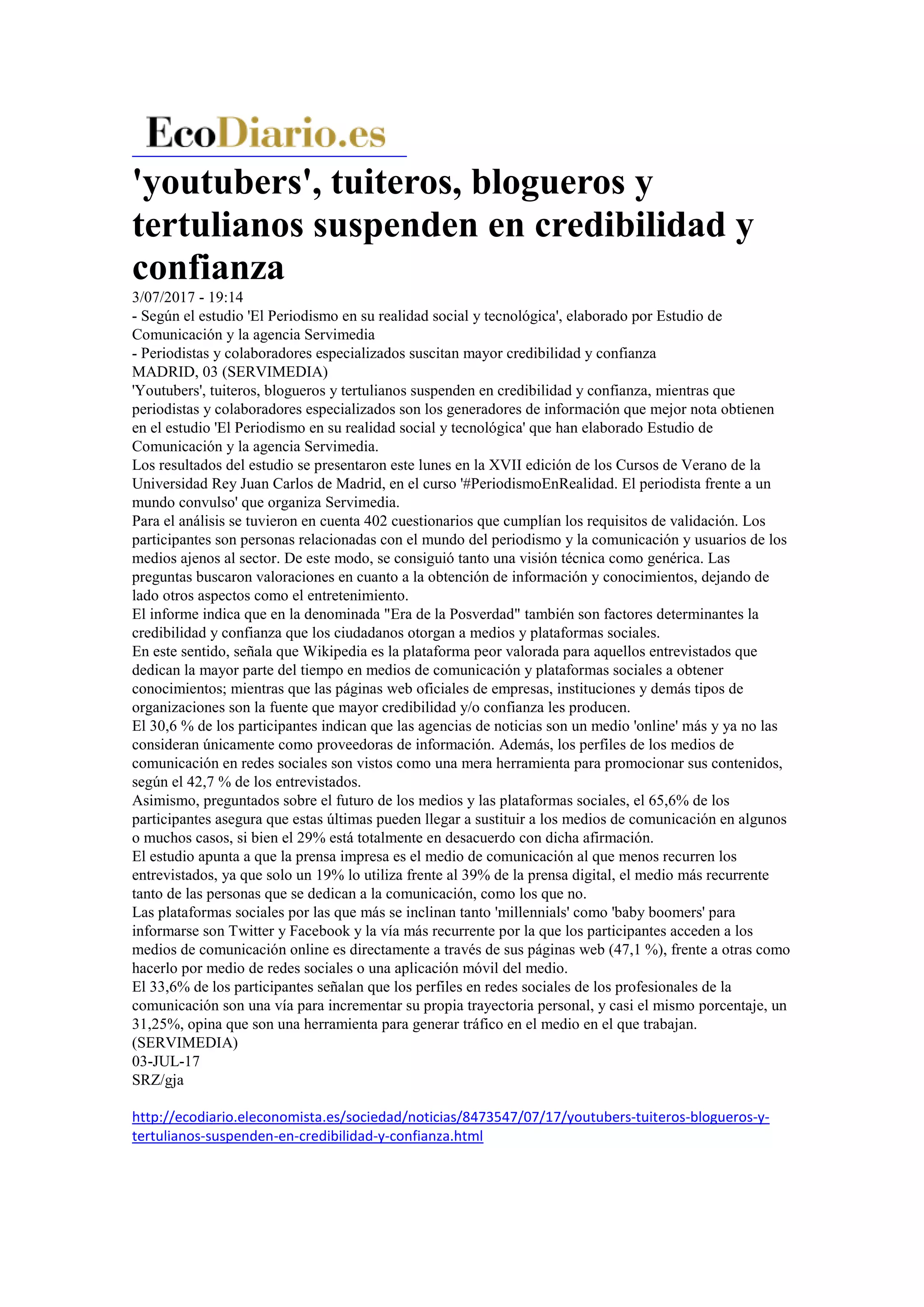 EcoDiario.es

'youtubers', tuiteros, blogueros y tertulianos suspenden en credibilidad y confianza

3/07/2017 - 19:14

- Según el estudio 'El Periodismo en su realidad social y tecnológica', elaborado por Estudio de Comunicación y la agencia Servimedia

- Periodistas y colaboradores especializados suscitan mayor credibilidad y confianza

MADRID, 03 (SERVIMEDIA)

'Youtubers', tuiteros, blogueros y tertulianos suspenden en credibilidad y confianza, mientras que periodistas y colaboradores especializados son los generadores de información que mejor nota obtienen en el estudio 'El Periodismo en su realidad social y tecnológica' que han elaborado Estudio de Comunicación y la agencia Servimedia.

Los resultados del estudio se presentaron este lunes en la XVII edición de los Cursos de Verano de la Universidad Rey Juan Carlos de Madrid, en el curso '#PeriodismoEnRealidad. El periodista frente a un mundo convulso' que organiza Servimedia.

Para el análisis se tuvieron en cuenta 402 cuestionarios que cumplían los requisitos de validación. Los participantes son personas relacionadas con el mundo del periodismo y la comunicación y usuarios de los medios ajenos al sector. De este modo, se consiguió tanto una visión técnica como genérica. Las preguntas buscaron valoraciones en cuanto a la obtención de información y conocimientos, dejando de lado otros aspectos como el entretenimiento.

El informe indica que en la denominada "Era de la Posverdad" también son factores determinantes la credibilidad y confianza que los ciudadanos otorgan a medios y plataformas sociales.

En este sentido, señala que Wikipedia es la plataforma peor valorada para aquellos entrevistados que dedican la mayor parte del tiempo en medios de comunicación y plataformas sociales a obtener conocimientos; mientras que las páginas web oficiales de empresas, instituciones y demás tipos de organizaciones son la fuente que mayor credibilidad y/o confianza les producen.

El 30,6 % de los participantes indican que las agencias de noticias son un medio 'online' más y ya no las consideran únicamente como proveedoras de información. Además, los perfiles de los medios de comunicación en redes sociales son vistos como una mera herramienta para promocionar sus contenidos, según el 42,7 % de los entrevistados.

Asimismo, preguntados sobre el futuro de los medios y las plataformas sociales, el 65,6% de los participantes asegura que estas últimas pueden llegar a sustituir a los medios de comunicación en algunos o muchos casos, si bien el 29% está totalmente en desacuerdo con dicha afirmación.

El estudio apunta a que la prensa impresa es el medio de comunicación al que menos recurren los entrevistados, ya que solo un 19% lo utiliza frente al 39% de la prensa digital, el medio más recurrente tanto de las personas que se dedican a la comunicación, como los que no.

Las plataformas sociales por las que más se inclinan tanto 'millennials' como 'baby boomers' para informarse son Twitter y Facebook y la vía más recurrente por la que los participantes acceden a los medios de comunicación online es directamente a través de sus páginas web (47,1 %), frente a otras como hacerlo por medio de redes sociales o una aplicación móvil del medio.

El 33,6% de los participantes señalan que los perfiles en redes sociales de los profesionales de la comunicación son una vía para incrementar su propia trayectoria personal, y casi el mismo porcentaje, un 31,25%, opina que son una herramienta para generar tráfico en el medio en el que trabajan.

(SERVIMEDIA)
03-JUL-17
SRZ/gja

http://ecodiario.eleconomista.es/sociedad/noticias/8473547/07/17/youtubers-tuiteros-blogueros-y-tertulianos-suspenden-en-credibilidad-y-confianza.html